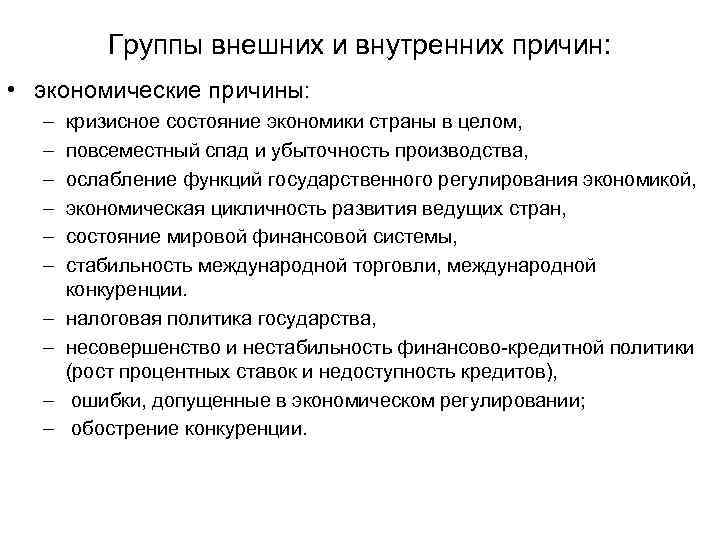 Группы внешних и внутренних причин:

• экономические причины:
– кризисное состояние экономики страны в целом,
– повсеместный спад и убыточность производства,
– ослабление функций государственного регулирования экономикой,
– экономическая цикличность развития ведущих стран,
– состояние мировой финансовой системы,
– стабильность международной торговли, международной конкуренции.
– налоговая политика государства,
– несовершенство и нестабильность финансово-кредитной политики (рост процентных ставок и недоступность кредитов),
– ошибки, допущенные в экономическом регулировании;
– обострение конкуренции.